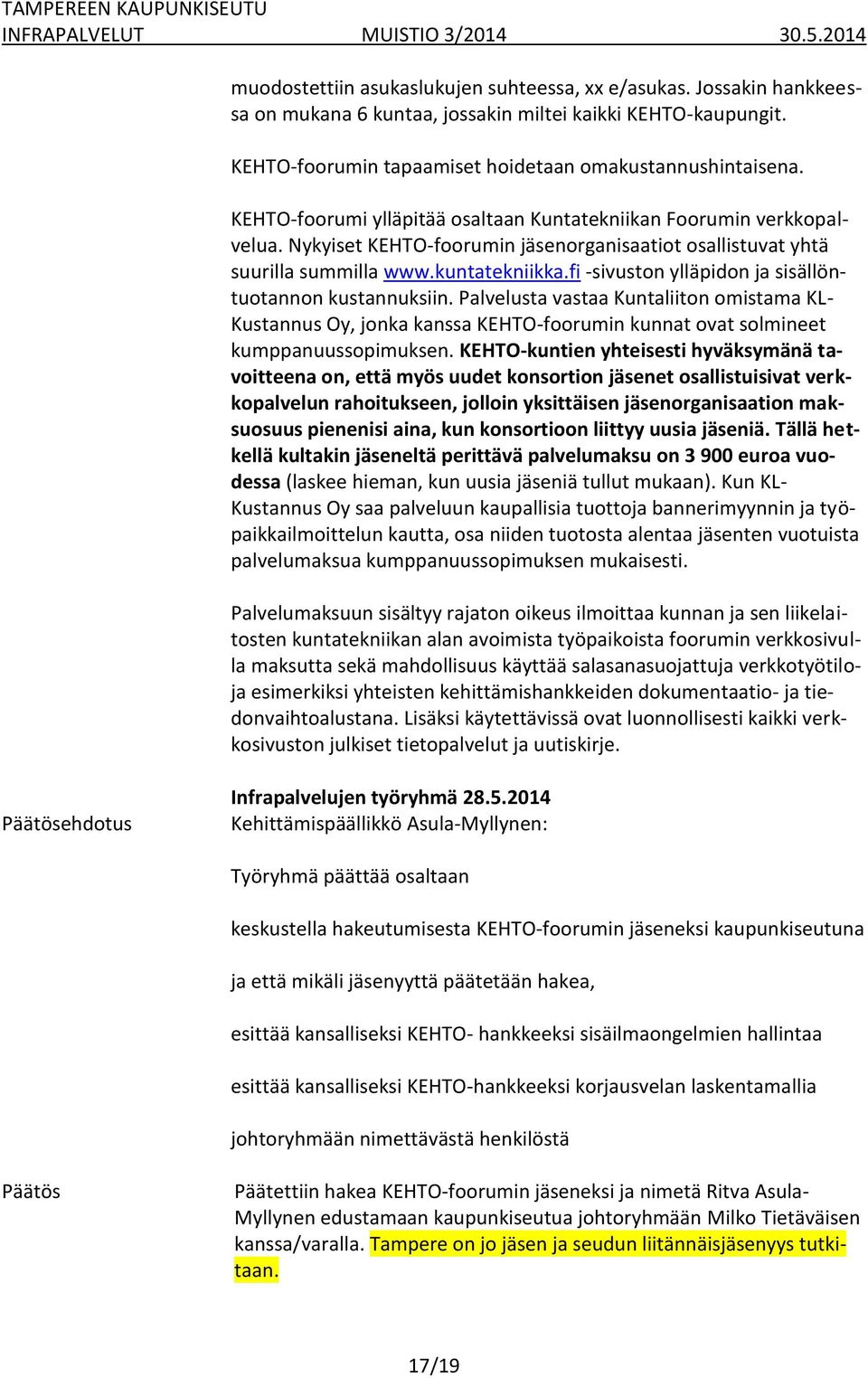 TAMPEREEN KAUPUNKISEUTU
INFRAPALVELUT MUISTIO 3/2014 30.5.2014

muodostettiin asukaslukujen suhteessa, xx e/asukas. Jossakin hankkeessa on mukana 6 kuntaa, jossakin miltei kaikki KEHTO-kaupungit.

KEHTO-foorumin tapaamiset hoidetaan omakustannushintaisena.

KEHTO-foorumi ylläpitää osaltaan Kuntatekniikan Foorumin verkkopalvelua. Nykyiset KEHTO-foorumin jäsenorganisaatiot osallistuvat yhtä suurilla summilla www.kuntatekniikka.fi -sivuston ylläpidon ja sisällöntuotannon kustannuksiin. Palvelusta vastaa Kuntaliiton omistama KL-Kustannus Oy, jonka kanssa KEHTO-foorumin kunnat ovat solmineet kumppanuussopimuksen. KEHTO-kuntien yhteisesti hyväksymänä tavoitteena on, että myös uudet konsortion jäsenet osallistuisivat verkkopalvelun rahoitukseen, jolloin yksittäisen jäsenorganisaation maksuosuus pienenisi aina, kun konsortioon liittyy uusia jäseniä. Tällä hetkellä kultakin jäseneltä perittävä palvelumaksu on 3 900 euroa vuodessa (laskee hieman, kun uusia jäseniä tullut mukaan). Kun KL-Kustannus Oy saa palveluun kaupallisia tuottoja bannerimyynnin ja työpaikkailmoittelun kautta, osa niiden tuotosta alentaa jäsenten vuotuista palvelumaksua kumppanuussopimuksen mukaisesti.

Palvelumaksuun sisältyy rajaton oikeus ilmoittaa kunnan ja sen liikelaitosten kuntatekniikan alan avoimista työpaikoista foorumin verkkosivulla maksutta sekä mahdollisuus käyttää salasanasuojattuja verkkotyötiloja esimerkiksi yhteisten kehittämishankkeiden dokumentaatio- ja tiedonvaihtoalustana. Lisäksi käytettävissä ovat luonnollisesti kaikki verkkosivuston julkiset tietopalvelut ja uutiskirje.

Infrapalvelujen työryhmä 28.5.2014
Päätösehdotus
Kehittämispäällikkö Asula-Myllynen:

Työryhmä päättää osaltaan

keskustella hakeutumisesta KEHTO-foorumin jäseneksi kaupunkiseutuna

ja että mikäli jäsenyyttä päätetään hakea,

esittää kansalliseksi KEHTO- hankkeeksi sisäilmaongelmien hallintaa

esittää kansalliseksi KEHTO-hankkeeksi korjausvelan laskentamallia

johtoryhmään nimettävästä henkilöstä

Päätös
Päätettiin hakea KEHTO-foorumin jäseneksi ja nimetä Ritva Asula-Myllynen edustamaan kaupunkiseutua johtoryhmään Milko Tietäväisen kanssa/varalla. Tampere on jo jäsen ja seudun liitännäisjäsenyys tutkitaan.

17/19